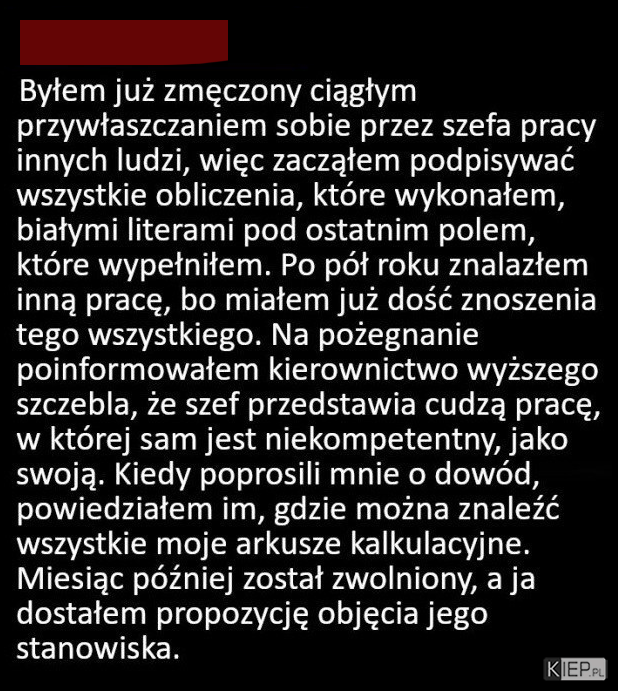 Byłem już zmęczony ciągłym przywłaszczaniem sobie przez szefa pracy innych ludzi, więc zacząłem podpisywać wszystkie obliczenia, które wykonałem, białymi literami pod ostatnim polem, które wypełniłem. Po pół roku znalazłem inną pracę, bo miałem już dość znoszenia tego wszystkiego. Na pożegnanie poinformowałem kierownictwo wyższego szczebla, że szef przedstawia cudzą pracę, w której sam jest niekompetentny, jako swoją. Kiedy poprosili mnie o dowód, powiedziałem im, gdzie można znaleźć wszystkie moje arkusze kalkulacyjne. Miesiąc później został zwolniony, a ja dostałem propozycję objęcia jego stanowiska.

KIEP.PL